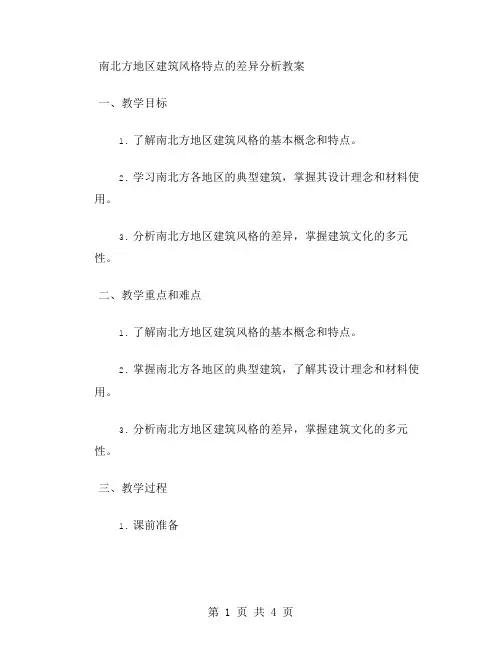 南北方地区建筑风格特点的差异分析教案

一、教学目标

1. 了解南北方地区建筑风格的基本概念和特点。

2. 学习南北方各地区的典型建筑，掌握其设计理念和材料使用。

3. 分析南北方地区建筑风格的差异，掌握建筑文化的多元性。

二、教学重点和难点

1. 了解南北方地区建筑风格的基本概念和特点。

2. 掌握南北方各地区的典型建筑，了解其设计理念和材料使用。

3. 分析南北方地区建筑风格的差异，掌握建筑文化的多元性。

三、教学过程

1. 课前准备

第 1 页 共 4 页